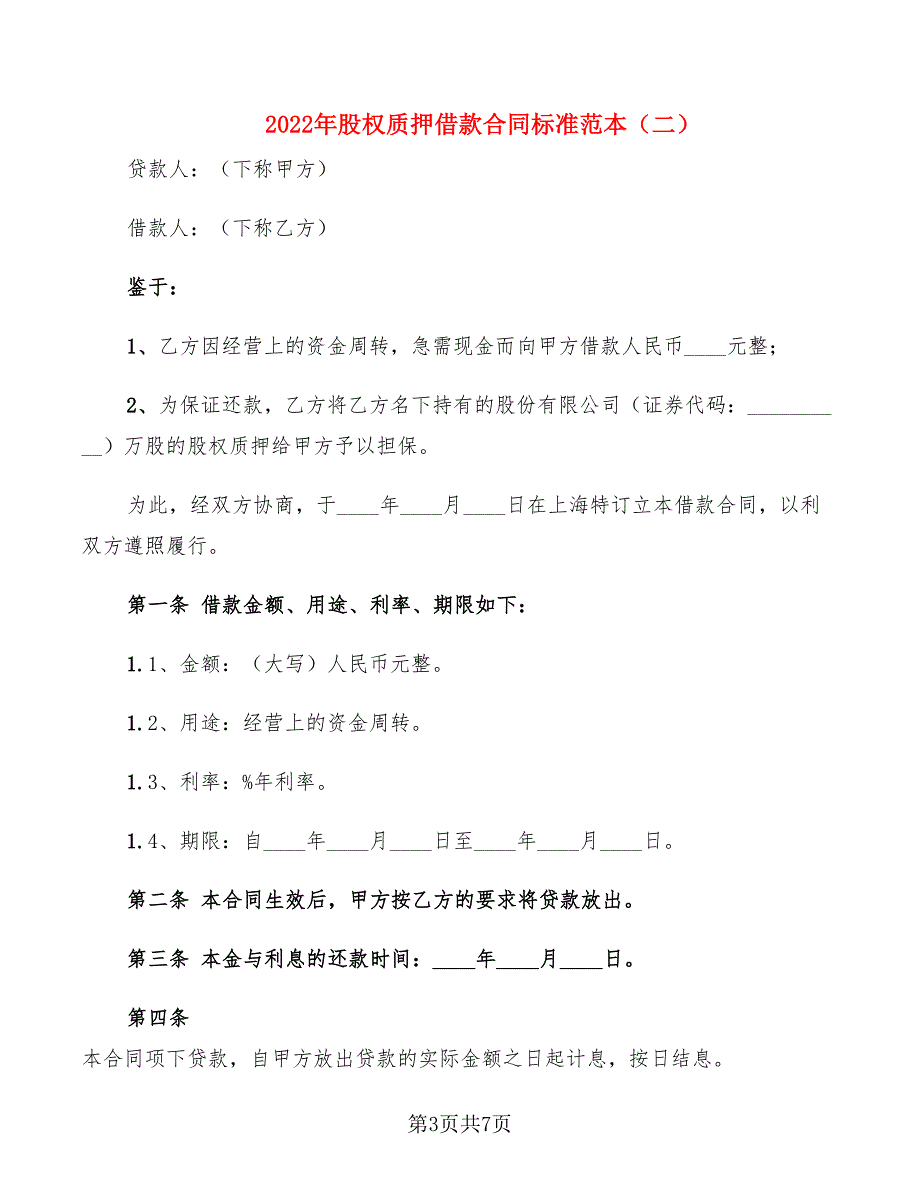 2022年股权质押借款合同标准范本（二）

贷款人：（下称甲方）

借款人：（下称乙方）

鉴于：

1、乙方因经营上的资金周转，急需现金而向甲方借款人民币____元整；

2、为保证还款，乙方将乙方名下持有的股份有限公司（证券代码：__________）万股的股权质押给甲方予以担保。

为此，经双方协商，于____年____月____日在上海特订立本借款合同，以利双方遵照履行。

第一条 借款金额、用途、利率、期限如下：

1.1、金额：（大写）人民币元整。

1.2、用途：经营上的资金周转。

1.3、利率：%年利率。

1.4、期限：自____年____月____日至____年____月____日。

第二条 本合同生效后，甲方按乙方的要求将贷款放出。

第三条 本金与利息的还款时间：____年____月____日。

第四条

本合同项下贷款，自甲方放出贷款的实际金额之日起计息，按日结息。

第3页共7页